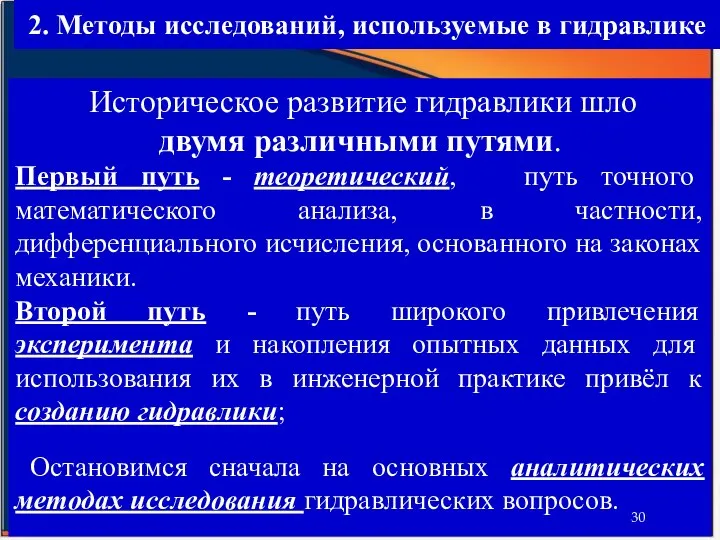 2. Методы исследований, используемые в гидравлике

Историческое развитие гидравлики шло двумя различными путями.

Первый путь - теоретический, путь точного математического анализа, в частности, дифференциального исчисления, основанного на законах механики.

Второй путь - путь широкого привлечения эксперимента и накопления опытных данных для использования их в инженерной практике привёл к созданию гидравлики;

Остановимся сначала на основных аналитических методах исследования гидравлических вопросов.

30